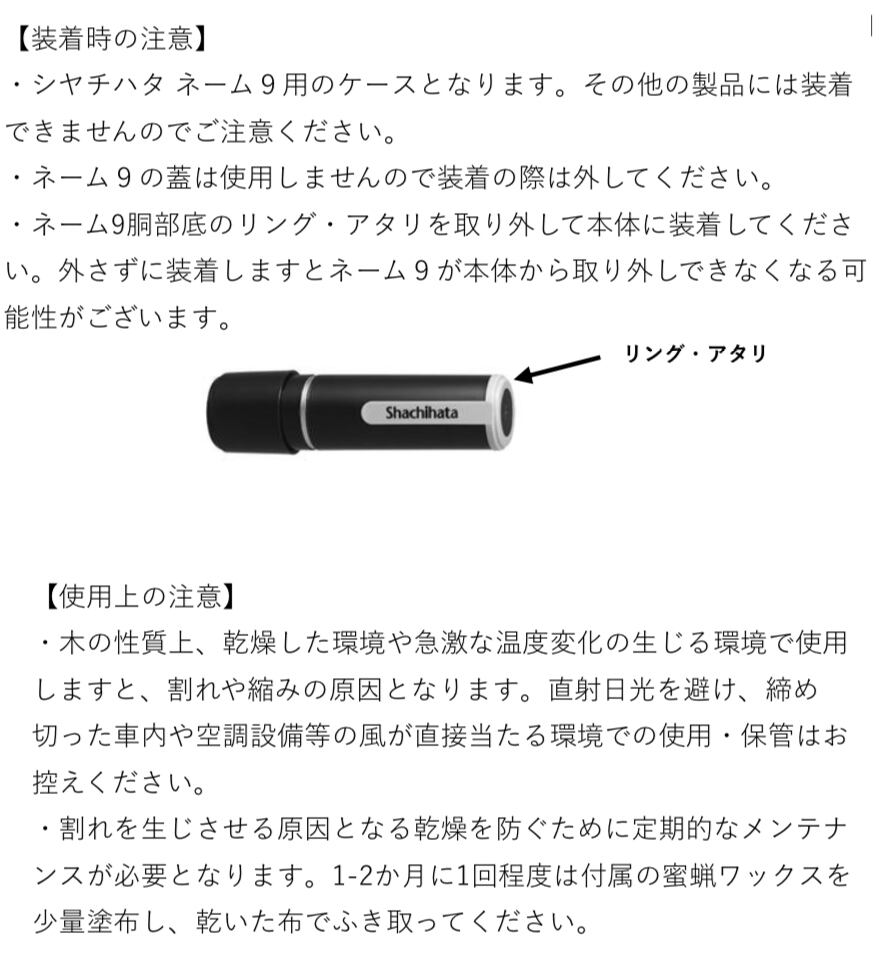 【装着時の注意】
・シヤチハタ ネーム９用のケースとなります。その他の製品には装着できませんのでご注意ください。
・ネーム９の蓋は使用しませんので装着の際は外してください。
・ネーム9胴部底のリング・アタリを取り外して本体に装着してください。外さずに装着しますとネーム９が本体から取り外しできなくなる可能性がございます。

リング・アタリ

Shachihata

【使用上の注意】
・木の性質上、乾燥した環境や急激な温度変化の生じる環境で使用しますと、割れや縮みの原因となります。直射日光を避け、締め切った車内や空調設備等の風が直接当たる環境での使用・保管はお控えください。
・割れを生じさせる原因となる乾燥を防ぐために定期的なメンテナンスが必要となります。1-2か月に1回程度は付属の蜜蝋ワックスを少量塗布し、乾いた布でふき取ってください。